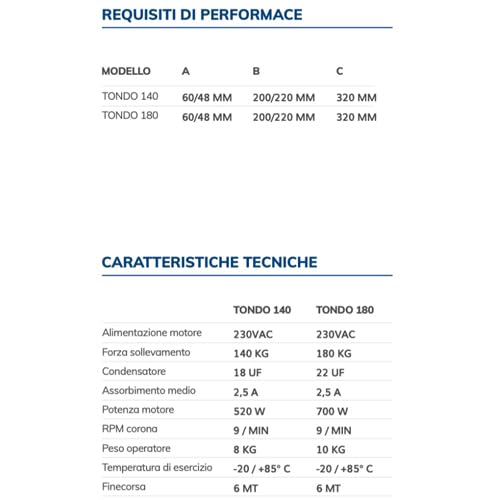 REQUISITI DI PERFORMACE

| MODELLO | A | B | C |
|---|---|---|---|
| TONDO 140 | 60/48 MM | 200/220 MM | 320 MM |
| TONDO 180 | 60/48 MM | 200/220 MM | 320 MM |

CARATTERISTICHE TECNICHE

| | TONDO 140 | TONDO 180 |
|---|---|---|
| Alimentazione motore | 230VAC | 230VAC |
| Forza sollevamento | 140 KG | 180 KG |
| Condensatore | 18 UF | 22 UF |
| Assorbimento medio | 2,5 A | 2,5 A |
| Potenza motore | 520 W | 700 W |
| RPM corona | 9 / MIN | 9 / MIN |
| Peso operatore | 8 KG | 10 KG |
| Temperatura di esercizio | -20 / +85° C | -20 / +85° C |
| Finecorsa | 6 MT | 6 MT |